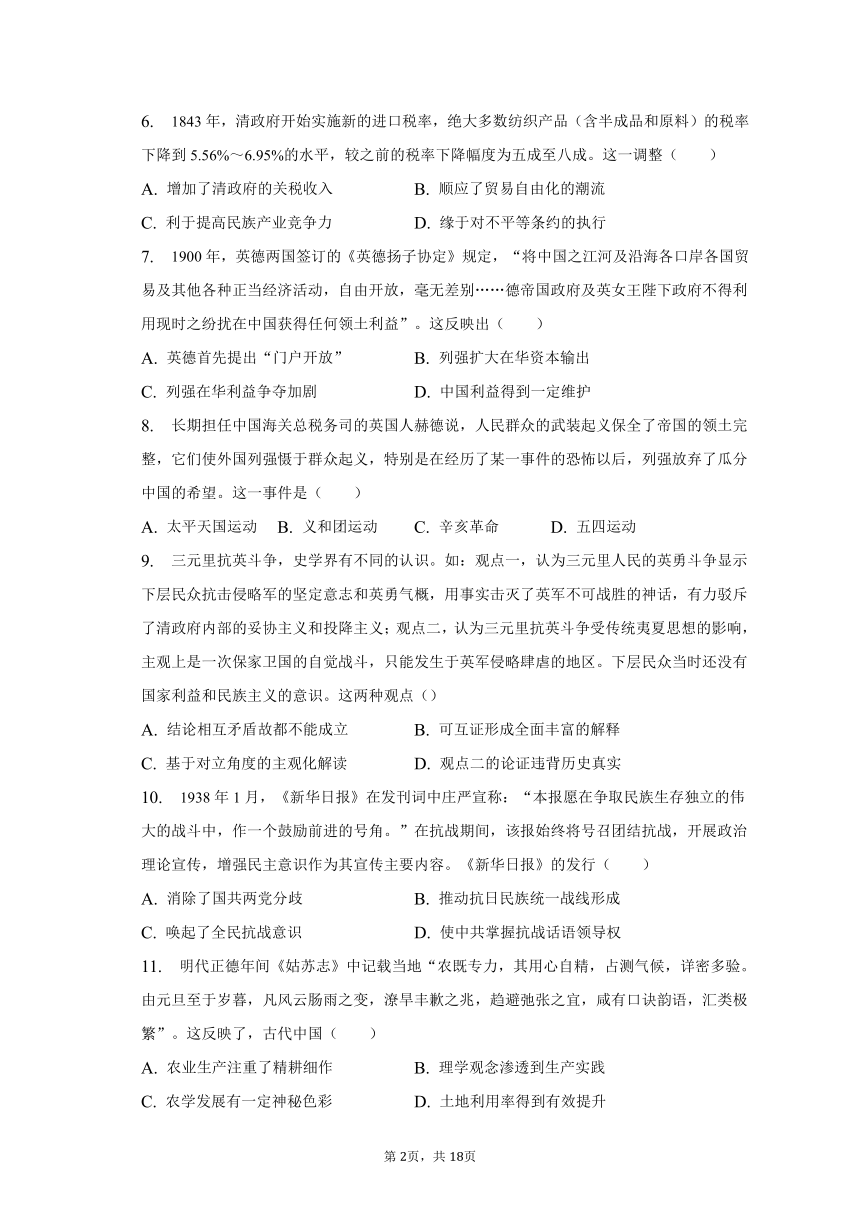 6. 1843 年，清政府开始实施新的进口税率，绝大多数纺织产品（含半成品和原料）的税率下降到 5.56%～6.95%的水平，较之前的税率下降幅度为五成至八成。这一调整（　　）

A. 增加了清政府的关税收入　　B. 顺应了贸易自由化的潮流

C. 利于提高民族产业竞争力　　D. 缘于对不平等条约的执行

7. 1900 年，英德两国签订的《英德扬子协定》规定，“将中国之江河及沿海各口岸各国贸易及其他各种正当经济活动，自由开放，毫无差别……德帝国政府及英女王陛下政府不得利用现时之纷扰在中国获得任何领土利益”。这反映出（　　）

A. 英德首先提出“门户开放”　　B. 列强扩大在华资本输出

C. 列强在华利益争夺加剧　　D. 中国利益得到一定维护

8. 长期担任中国海关总税务司的英国人赫德说，人民群众的武装起义保全了帝国的领土完整，它们使外国列强慑于群众起义，特别是在经历了某一事件的恐怖以后，列强放弃了瓜分中国的希望。这一事件是（　　）

A. 太平天国运动　B. 义和团运动　C. 辛亥革命　D. 五四运动

9. 三元里抗英斗争，史学界有不同的认识。如：观点一，认为三元里人民的英勇斗争显示下层民众抗击侵略军的坚定意志和英勇气概，用事实击灭了英军不可战胜的神话，有力驳斥了清政府内部的妥协主义和投降主义；观点二，认为三元里抗英斗争受传统夷夏思想的影响，主观上是一次保家卫国的自觉战斗，只能发生于英军侵略肆虐的地区。下层民众当时还没有国家利益和民族主义的意识。这两种观点（）

A. 结论相互矛盾故都不能成立　　B. 可互证形成全面丰富的解释

C. 基于对立角度的主观化解读　　D. 观点二的论证违背历史真实

10. 1938 年 1 月，《新华日报》在发刊词中庄严宣称：“本报愿在争取民族生存独立的伟大的战斗中，作一个鼓励前进的号角。”在抗战期间，该报始终将号召团结抗战，开展政治理论宣传，增强民主意识作为其宣传主要内容。《新华日报》的发行（　　）

A. 消除了国共两党分歧　　B. 推动抗日民族统一战线形成

C. 唤起了全民抗战意识　　D. 使中共掌握抗战话语领导权

11. 明代正德年间《姑苏志》中记载当地“农既专力，其用心自精，占测气候，详密多验。由元旦至于岁暮，凡风云肠雨之变，潦旱丰歉之兆，趋避弛张之宜，咸有口诀韵语，汇类极繁”。这反映了，古代中国（　　）

A. 农业生产注重了精耕细作　　B. 理学观念渗透到生产实践

C. 农学发展有一定神秘色彩　　D. 土地利用率得到有效提升

第 2页，共 18页